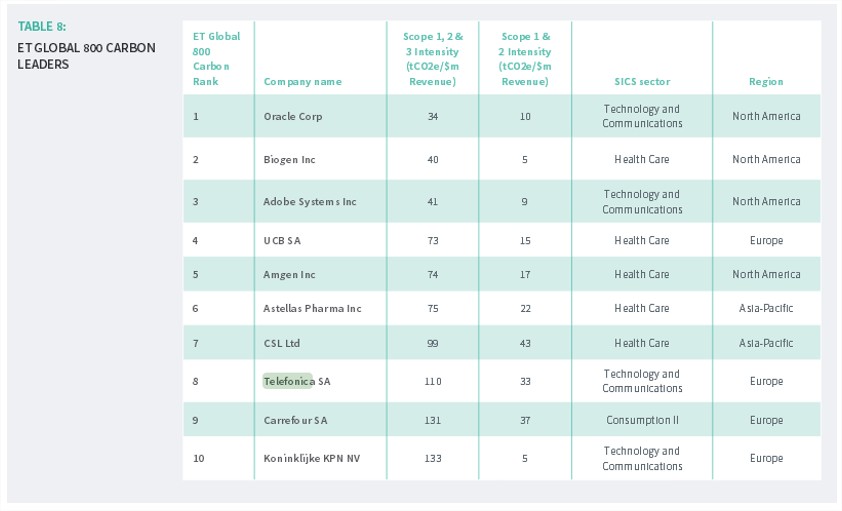 TABLE 8:
ET GLOBAL 800 CARBON LEADERS

| ET Global 800 Carbon Rank | Company name | Scope 1, 2 & 3 Intensity (tCO2e/$m Revenue) | Scope 1 & 2 Intensity (tCO2e/$m Revenue) | SICS sector | Region |
|---|---|---|---|---|---|
| 1 | Oracle Corp | 34 | 10 | Technology and Communications | North America |
| 2 | Biogen Inc | 40 | 5 | Health Care | North America |
| 3 | Adobe Systems Inc | 41 | 9 | Technology and Communications | North America |
| 4 | UCB SA | 73 | 15 | Health Care | Europe |
| 5 | Amgen Inc | 74 | 17 | Health Care | North America |
| 6 | Astellas Pharma Inc | 75 | 22 | Health Care | Asia-Pacific |
| 7 | CSL Ltd | 99 | 43 | Health Care | Asia-Pacific |
| 8 | Telefonica SA | 110 | 33 | Technology and Communications | Europe |
| 9 | Carrefour SA | 131 | 37 | Consumption II | Europe |
| 10 | Koninklijke KPN NV | 133 | 5 | Technology and Communications | Europe |